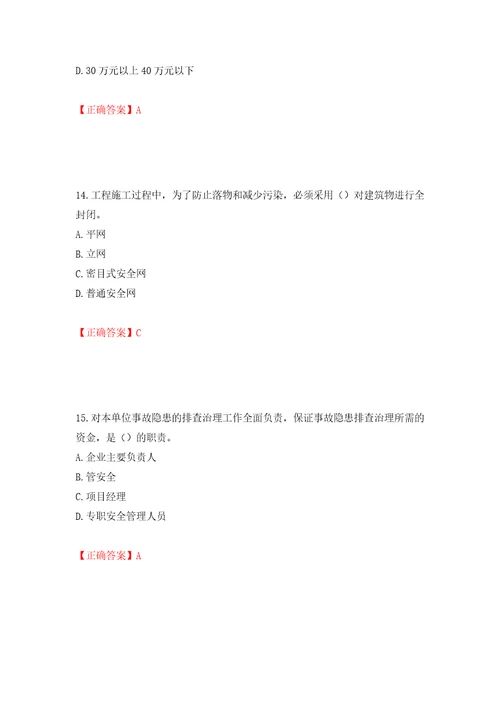 D. 30 万元以上 40 万元以下

【正确答案】A

14. 工程施工过程中，为了防止落物和减少污染，必须采用（）对建筑物进行全封闭。
A. 平网
B. 立网
C. 密目式安全网
D. 普通安全网

【正确答案】C

15. 对本单位事故隐患的排查治理工作全面负责，保证事故隐患排查治理所需的资金，是（）的职责。
A. 企业主要负责人
B. 管安全
C. 项目经理
D. 专职安全管理人员

【正确答案】A